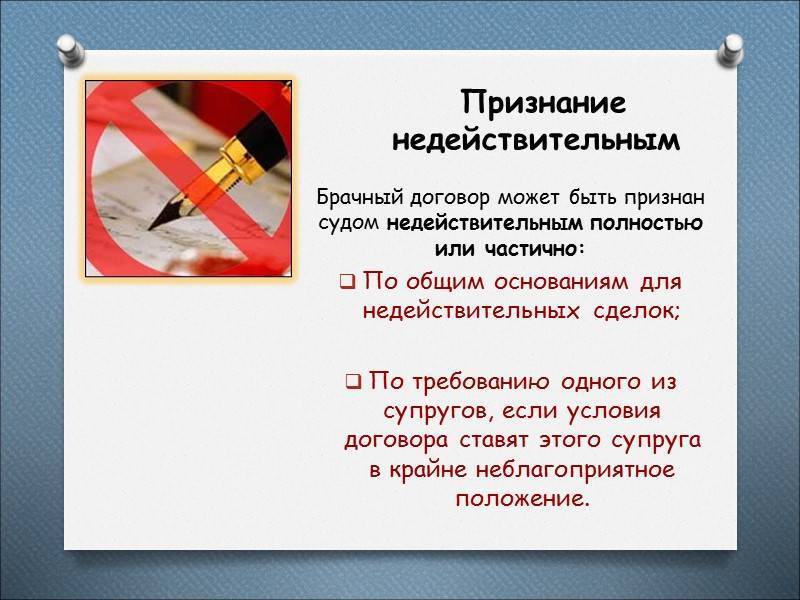 Признание недействительным

Брачный договор может быть признан судом недействительным полностью или частично:

❑ По общим основаниям для недействительных сделок;

❑ По требованию одного из супругов, если условия договора ставят этого супруга в крайне неблагоприятное положение.